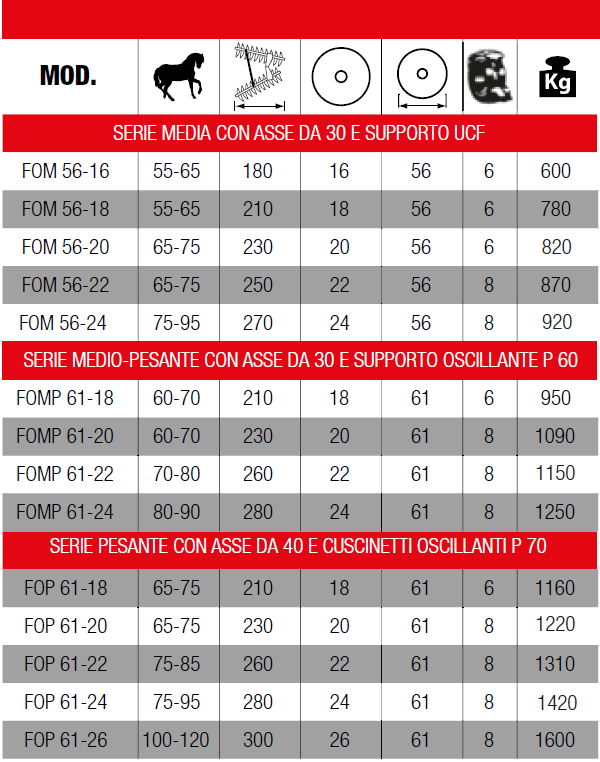 | MOD. | | | | | | Kg |
|---|---|---|---|---|---|---|
| SERIE MEDIA CON ASSE DA 30 E SUPPORTO UCF | | | | | | |
| FOM 56-16 | 55-65 | 180 | 16 | 56 | 6 | 600 |
| FOM 56-18 | 55-65 | 210 | 18 | 56 | 6 | 780 |
| FOM 56-20 | 65-75 | 230 | 20 | 56 | 6 | 820 |
| FOM 56-22 | 65-75 | 250 | 22 | 56 | 8 | 870 |
| FOM 56-24 | 75-95 | 270 | 24 | 56 | 8 | 920 |
| SERIE MEDIO-PESANTE CON ASSE DA 30 E SUPPORTO OSCILLANTE P 60 | | | | | | |
| FOMP 61-18 | 60-70 | 210 | 18 | 61 | 6 | 950 |
| FOMP 61-20 | 60-70 | 230 | 20 | 61 | 8 | 1090 |
| FOMP 61-22 | 70-80 | 260 | 22 | 61 | 8 | 1150 |
| FOMP 61-24 | 80-90 | 280 | 24 | 61 | 8 | 1250 |
| SERIE PESANTE CON ASSE DA 40 E CUSCINETTI OSCILLANTI P 70 | | | | | | |
| FOP 61-18 | 65-75 | 210 | 18 | 61 | 6 | 1160 |
| FOP 61-20 | 65-75 | 230 | 20 | 61 | 8 | 1220 |
| FOP 61-22 | 75-85 | 260 | 22 | 61 | 8 | 1310 |
| FOP 61-24 | 75-95 | 280 | 24 | 61 | 8 | 1420 |
| FOP 61-26 | 100-120 | 300 | 26 | 61 | 8 | 1600 |